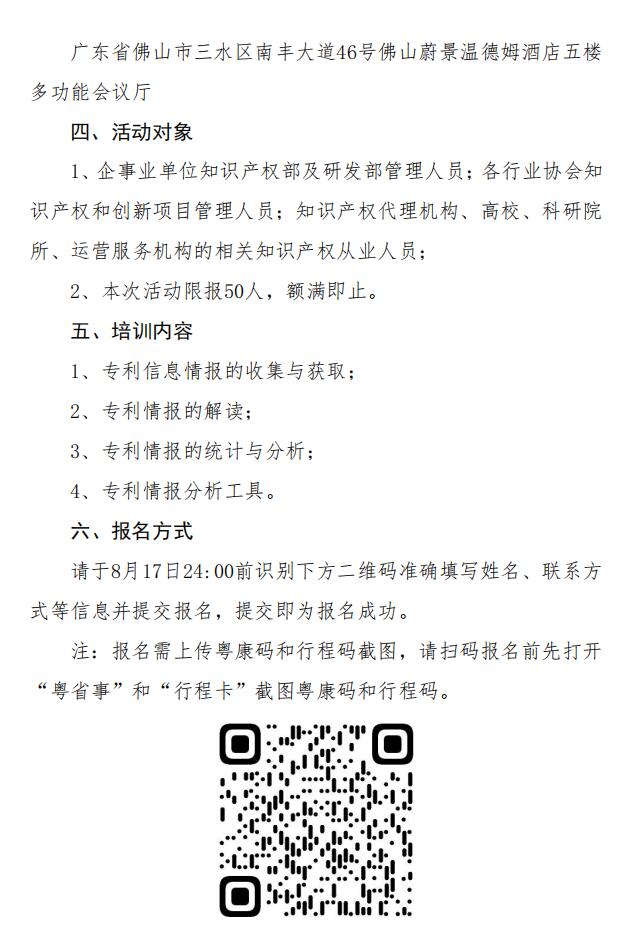 广东省佛山市三水区南丰大道46号佛山蔚景温德姆酒店五楼多功能会议厅

四、活动对象

1、企事业单位知识产权部及研发部管理人员；各行业协会知识产权和创新项目管理人员；知识产权代理机构、高校、科研院所、运营服务机构的相关知识产权从业人员；

2、本次活动限报50人，额满即止。

五、培训内容

1、专利信息情报的收集与获取；

2、专利情报的解读；

3、专利情报的统计与分析；

4、专利情报分析工具。

六、报名方式

请于8月17日24:00前识别下方二维码准确填写姓名、联系方式等信息并提交报名，提交即为报名成功。

注：报名需上传粤康码和行程码截图，请扫码报名前先打开“粤省事”和“行程卡”截图粤康码和行程码。